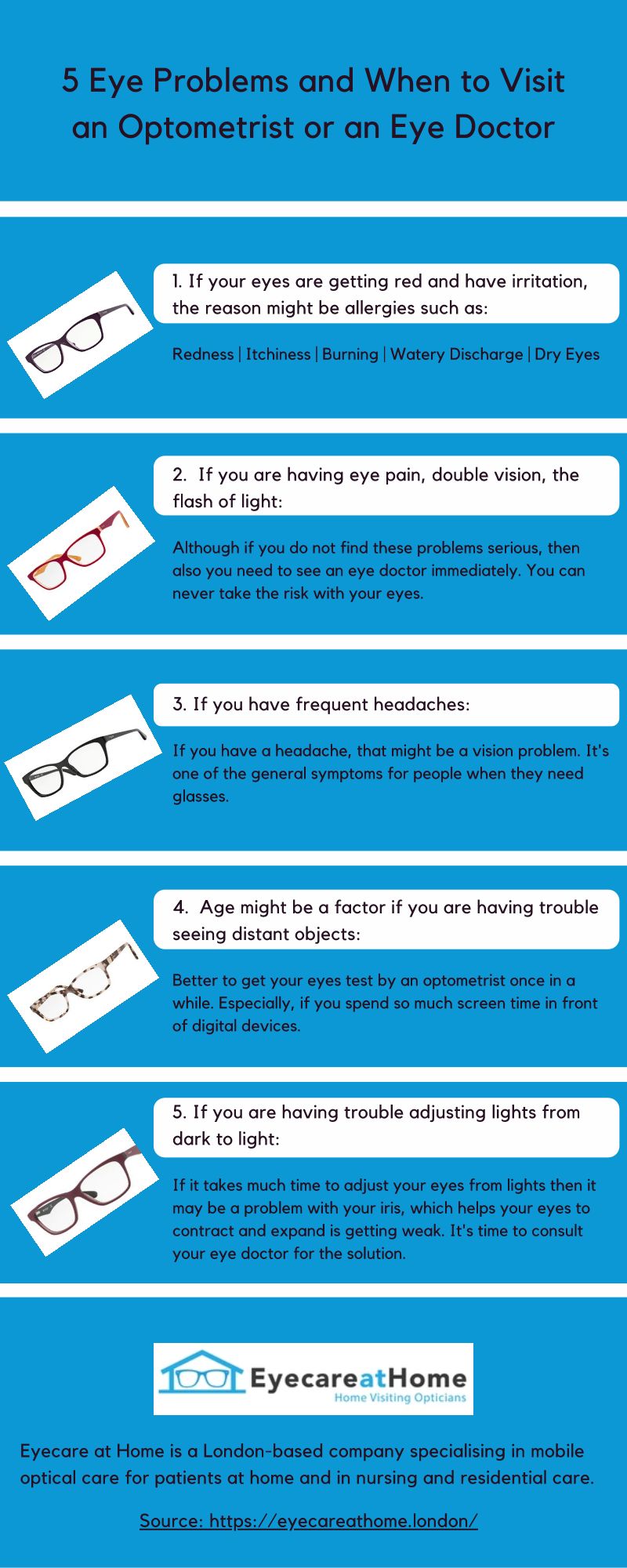 5 Eye Problems and When to Visit an Optometrist or an Eye Doctor

1. If your eyes are getting red and have irritation, the reason might be allergies such as:

Redness | Itchiness | Burning | Watery Discharge | Dry Eyes

2. If you are having eye pain, double vision, the flash of light:

Although if you do not find these problems serious, then also you need to see an eye doctor immediately. You can never take the risk with your eyes.

3. If you have frequent headaches:

If you have a headache, that might be a vision problem. It's one of the general symptoms for people when they need glasses.

4. Age might be a factor if you are having trouble seeing distant objects:

Better to get your eyes test by an optometrist once in a while. Especially, if you spend so much screen time in front of digital devices.

5. If you are having trouble adjusting lights from dark to light:

If it takes much time to adjust your eyes from lights then it may be a problem with your iris, which helps your eyes to contract and expand is getting weak. It's time to consult your eye doctor for the solution.

EyecareatHome
Home Visiting Opticians

Eyecare at Home is a London-based company specialising in mobile optical care for patients at home and in nursing and residential care.

Source: https://eyecareathome.london/